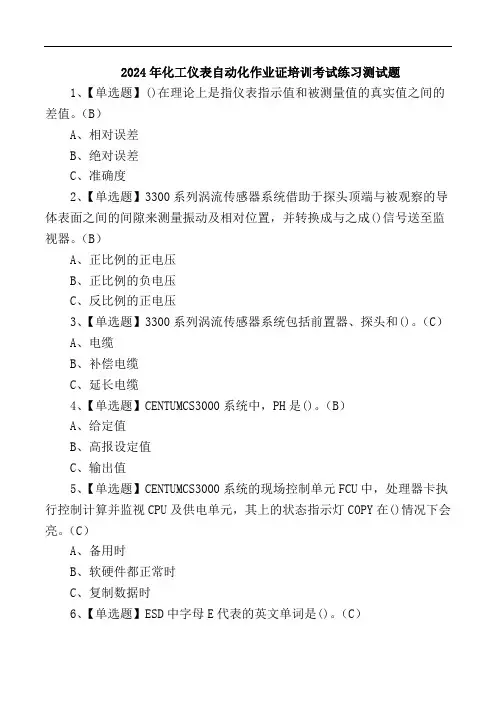 2024年化工仪表自动化作业证培训考试练习测试题

1、【单选题】()在理论上是指仪表指示值和被测量值的真实值之间的差值。(B)

A、相对误差

B、绝对误差

C、准确度

2、【单选题】3300系列涡流传感器系统借助于探头顶端与被观察的导体表面之间的间隙来测量振动及相对位置，并转换成与之成()信号送至监视器。(B)

A、正比例的正电压

B、正比例的负电压

C、反比例的正电压

3、【单选题】3300系列涡流传感器系统包括前置器、探头和()。(C)

A、电缆

B、补偿电缆

C、延长电缆

4、【单选题】CENTUMCS3000系统中，PH是()。(B)

A、给定值

B、高报设定值

C、输出值

5、【单选题】CENTUMCS3000系统的现场控制单元FCU中，处理器卡执行控制计算并监视CPU及供电单元，其上的状态指示灯COPY在()情况下会亮。(C)

A、备用时

B、软硬件都正常时

C、复制数据时

6、【单选题】ESD中字母E代表的英文单词是()。(C)